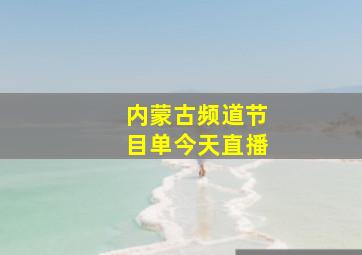 内蒙古频道节目单今天直播